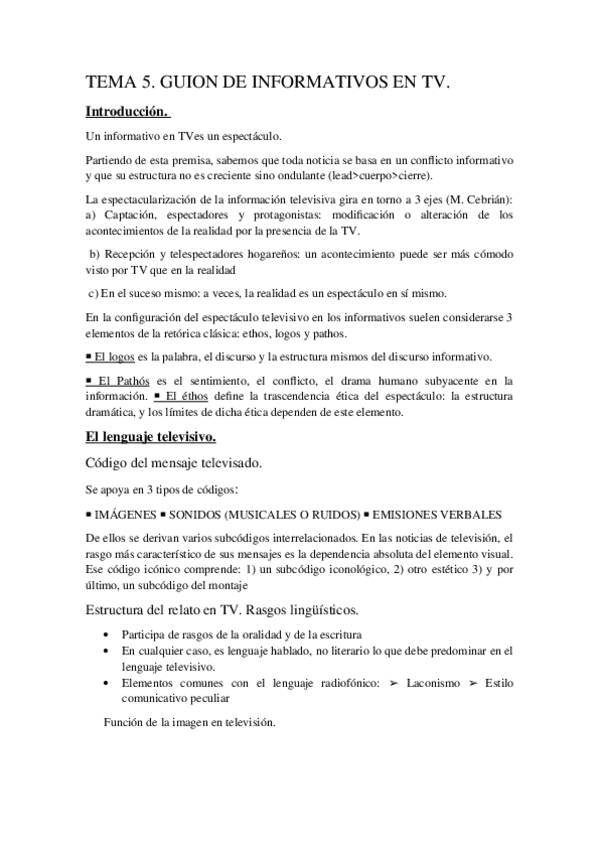 TEMA 5. GUION DE INFORMATIVOS EN TV.

Introducción.

Un informativo en TVes un espectáculo.

Partiendo de esta premisa, sabemos que toda noticia se basa en un conflicto informativo y que su estructura no es creciente sino ondulante (lead>cuerpo>cierre).

La espectacularización de la información televisiva gira en torno a 3 ejes (M. Cebrián): a) Captación, espectadores y protagonistas: modificación o alteración de los acontecimientos de la realidad por la presencia de la TV.

b) Recepción y telespectadores hogareños: un acontecimiento puede ser más cómodo visto por TV que en la realidad

c) En el suceso mismo: a veces, la realidad es un espectáculo en sí mismo.

En la configuración del espectáculo televisivo en los informativos suelen considerarse 3 elementos de la retórica clásica: ethos, logos y pathos.

▪ El logos es la palabra, el discurso y la estructura mismos del discurso informativo.

▪ El Pathós es el sentimiento, el conflicto, el drama humano subyacente en la información. ▪ El éthos define la trascendencia ética del espectáculo: la estructura dramática, y los límites de dicha ética dependen de este elemento.

El lenguaje televisivo.

Código del mensaje televisado.

Se apoya en 3 tipos de códigos:

▪ IMÁGENES ▪ SONIDOS (MUSICALES O RUIDOS) ▪ EMISIONES VERBALES

De ellos se derivan varios subcódigos interrelacionados. En las noticias de televisión, el rasgo más característico de sus mensajes es la dependencia absoluta del elemento visual. Ese código icónico comprende: 1) un subcódigo iconológico, 2) otro estético 3) y por último, un subcódigo del montaje

Estructura del relato en TV. Rasgos lingüísticos.

• Participa de rasgos de la oralidad y de la escritura
• En cualquier caso, es lenguaje hablado, no literario lo que debe predominar en el lenguaje televisivo.
• Elementos comunes con el lenguaje radiofónico: ➢ Laconismo ➢ Estilo comunicativo peculiar

Función de la imagen en televisión.